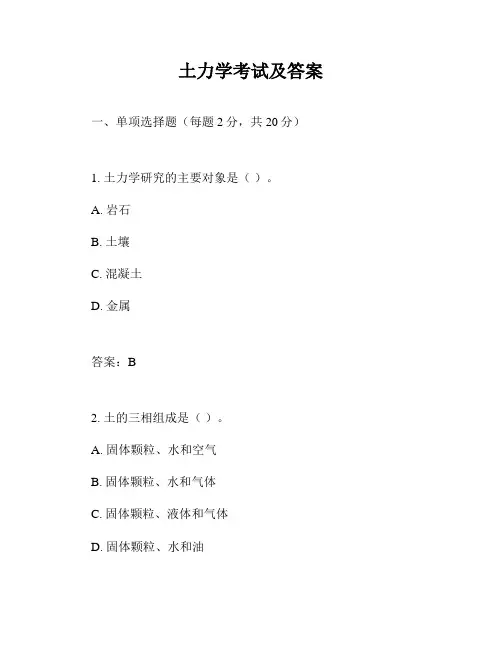 土力学考试及答案

一、单项选择题（每题 2 分，共 20 分）

1. 土力学研究的主要对象是（ ）。

A. 岩石

B. 土壤

C. 混凝土

D. 金属

答案：B

2. 土的三相组成是（ ）。

A. 固体颗粒、水和空气

B. 固体颗粒、水和气体

C. 固体颗粒、液体和气体

D. 固体颗粒、水和油